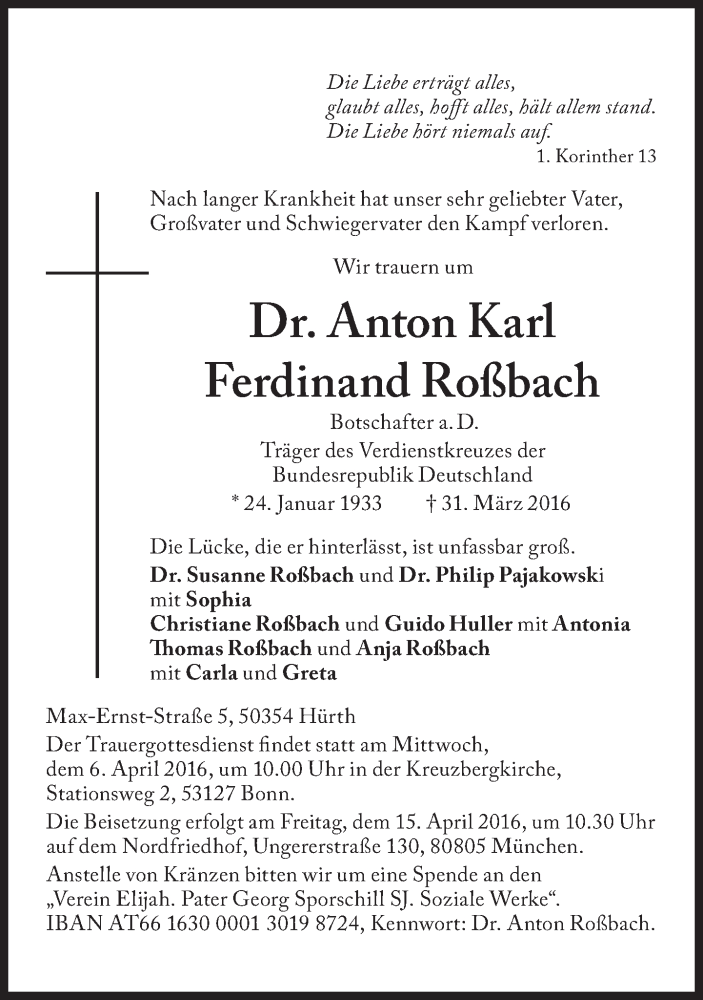 Die Liebe erträgt alles,
glaubt alles, hofft alles, hält allem stand.
Die Liebe hört niemals auf.
1. Korinther 13

Nach langer Krankheit hat unser sehr geliebter Vater, Großvater und Schwiegervater den Kampf verloren.

Wir trauern um

Dr. Anton Karl Ferdinand Roßbach

Botschafter a. D.
Träger des Verdienstkreuzes der Bundesrepublik Deutschland
* 24. Januar 1933 † 31. März 2016

Die Lücke, die er hinterlässt, ist unfassbar groß.
Dr. Susanne Roßbach und Dr. Philip Pajakowski
mit Sophia
Christiane Roßbach und Guido Huller mit Antonia
Thomas Roßbach und Anja Roßbach
mit Carla und Greta

Max-Ernst-Straße 5, 50354 Hürth
Der Trauergottesdienst findet statt am Mittwoch, dem 6. April 2016, um 10.00 Uhr in der Kreuzbergkirche, Stationsweg 2, 53127 Bonn.
Die Beisetzung erfolgt am Freitag, dem 15. April 2016, um 10.30 Uhr auf dem Nordfriedhof, Ungererstraße 130, 80805 München.
Anstelle von Kränzen bitten wir um eine Spende an den „Verein Elijah. Pater Georg Sporschill SJ. Soziale Werke“.
IBAN AT66 1630 0001 3019 8724, Kennwort: Dr. Anton Roßbach.